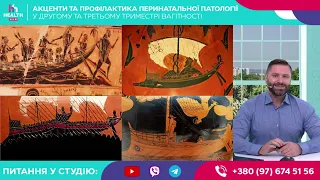 HEALTH

АКЦЕНТИ ТА ПРОФІЛАКТИКА ПЕРИНАТАЛЬНОЇ ПАТОЛОГІЇ
У ДРУГОМУ ТА ТРЕТЬОМУ ТРИМЕСТРІ ВАГІТНОСТІ

ПИТАННЯ У СТУДІЮ:

+380 (97) 674 51 56